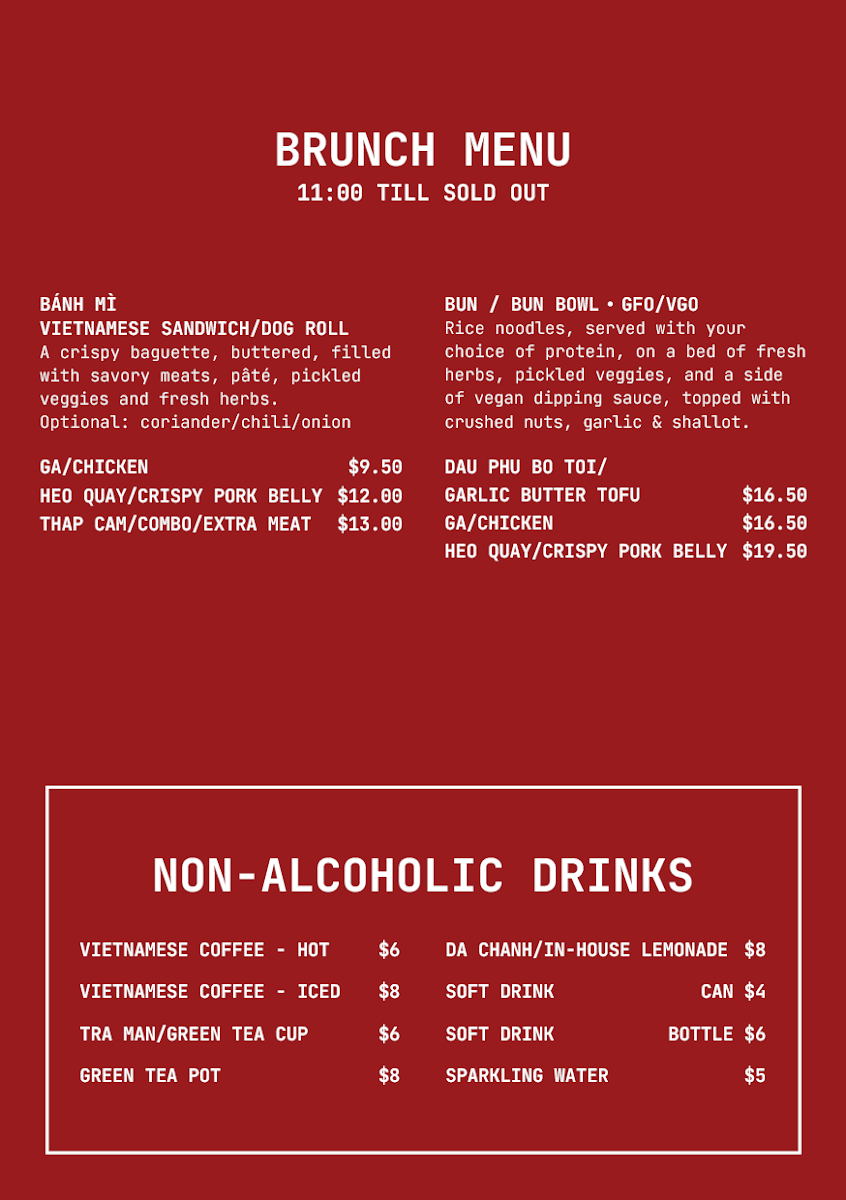 BRUNCH MENU
11:00 TILL SOLD OUT

BÁNH MÌ
VIETNAMESE SANDWICH/DOG ROLL
A crispy baguette, buttered, filled with savory meats, pâté, pickled veggies and fresh herbs.
Optional: coriander/chili/onion

GA/CHICKEN $9.50
HEO QUAY/CRISPY PORK BELLY $12.00
THAP CAM/COMBO/EXTRA MEAT $13.00

BUN / BUN BOWL • GFO/VGO
Rice noodles, served with your choice of protein, on a bed of fresh herbs, pickled veggies, and a side of vegan dipping sauce, topped with crushed nuts, garlic & shallot.

DAU PHU BO TOI/
GARLIC BUTTER TOFU $16.50
GA/CHICKEN $16.50
HEO QUAY/CRISPY PORK BELLY $19.50

NON-ALCOHOLIC DRINKS

VIETNAMESE COFFEE - HOT $6
VIETNAMESE COFFEE - ICED $8
TRA MAN/GREEN TEA CUP $6
GREEN TEA POT $8

DA CHANH/IN-HOUSE LEMONADE $8
SOFT DRINK CAN $4
SOFT DRINK BOTTLE $6
SPARKLING WATER $5